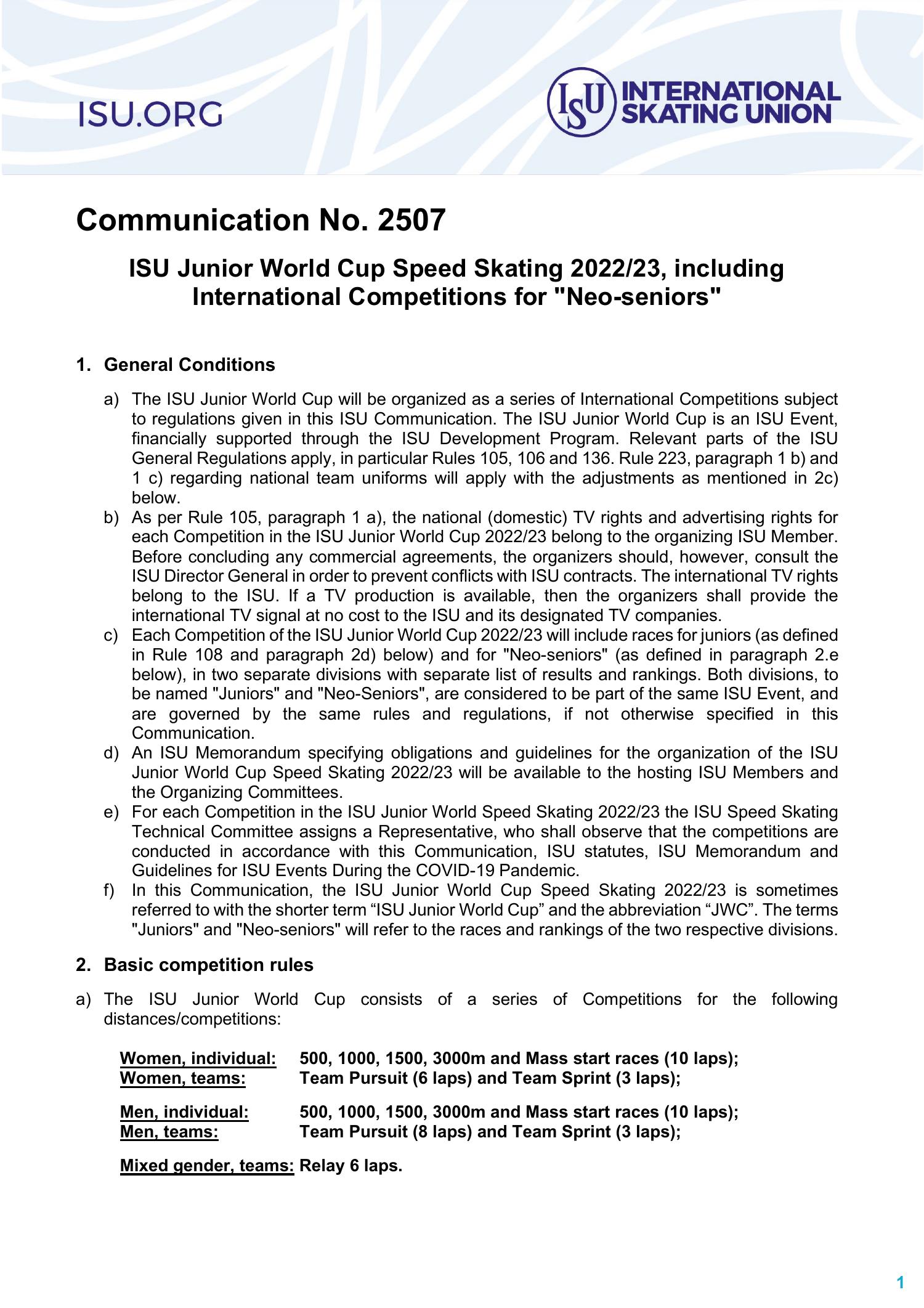 ISU.ORG

ISU INTERNATIONAL SKATING UNION

Communication No. 2507

ISU Junior World Cup Speed Skating 2022/23, including International Competitions for "Neo-seniors"

1. General Conditions

a) The ISU Junior World Cup will be organized as a series of International Competitions subject to regulations given in this ISU Communication. The ISU Junior World Cup is an ISU Event, financially supported through the ISU Development Program. Relevant parts of the ISU General Regulations apply, in particular Rules 105, 106 and 136. Rule 223, paragraph 1 b) and 1 c) regarding national team uniforms will apply with the adjustments as mentioned in 2c) below.
b) As per Rule 105, paragraph 1 a), the national (domestic) TV rights and advertising rights for each Competition in the ISU Junior World Cup 2022/23 belong to the organizing ISU Member. Before concluding any commercial agreements, the organizers should, however, consult the ISU Director General in order to prevent conflicts with ISU contracts. The international TV rights belong to the ISU. If a TV production is available, then the organizers shall provide the international TV signal at no cost to the ISU and its designated TV companies.
c) Each Competition of the ISU Junior World Cup 2022/23 will include races for juniors (as defined in Rule 108 and paragraph 2d) below) and for "Neo-seniors" (as defined in paragraph 2.e below), in two separate divisions with separate list of results and rankings. Both divisions, to be named "Juniors" and "Neo-Seniors", are considered to be part of the same ISU Event, and are governed by the same rules and regulations, if not otherwise specified in this Communication.
d) An ISU Memorandum specifying obligations and guidelines for the organization of the ISU Junior World Cup Speed Skating 2022/23 will be available to the hosting ISU Members and the Organizing Committees.
e) For each Competition in the ISU Junior World Speed Skating 2022/23 the ISU Speed Skating Technical Committee assigns a Representative, who shall observe that the competitions are conducted in accordance with this Communication, ISU statutes, ISU Memorandum and Guidelines for ISU Events During the COVID-19 Pandemic.
f) In this Communication, the ISU Junior World Cup Speed Skating 2022/23 is sometimes referred to with the shorter term “ISU Junior World Cup” and the abbreviation “JWC”. The terms "Juniors" and "Neo-seniors" will refer to the races and rankings of the two respective divisions.

2. Basic competition rules

a) The ISU Junior World Cup consists of a series of Competitions for the following distances/competitions:

Women, individual: 500, 1000, 1500, 3000m and Mass start races (10 laps);
Women, teams: Team Pursuit (6 laps) and Team Sprint (3 laps);

Men, individual: 500, 1000, 1500, 3000m and Mass start races (10 laps);
Men, teams: Team Pursuit (8 laps) and Team Sprint (3 laps);

Mixed gender, teams: Relay 6 laps.

1